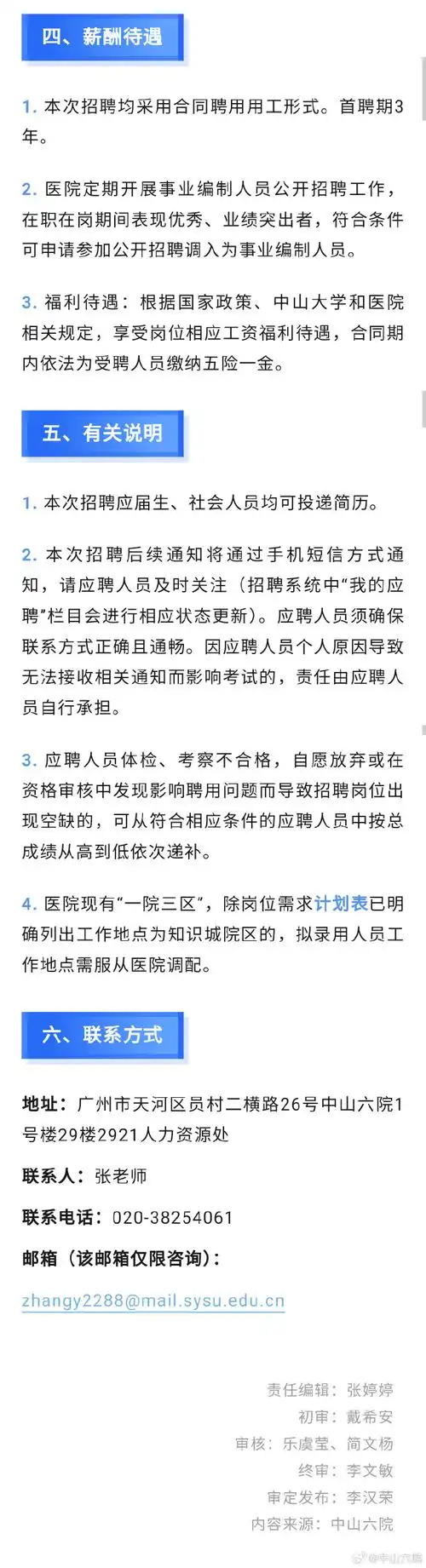 四、薪酬待遇

1. 本次招聘均采用合同聘用用工形式。首聘期3年。

2. 医院定期开展事业编制人员公开招聘工作，在职在岗期间表现优秀、业绩突出者，符合条件可申请参加公开招聘调入为事业编制人员。

3. 福利待遇：根据国家政策、中山大学和医院相关规定，享受岗位相应工资福利待遇，合同期内依法为受聘人员缴纳五险一金。

五、有关说明

1. 本次招聘应届生、社会人员均可投递简历。

2. 本次招聘后续通知将通过手机短信方式通知，请应聘人员及时关注（招聘系统中“我的应聘”栏目会进行相应状态更新）。应聘人员须确保联系方式正确且通畅。因应聘人员个人原因导致无法接收相关通知而影响考试的，责任由应聘人员自行承担。

3. 应聘人员体检、考察不合格，自愿放弃或在资格审核中发现影响聘用问题而导致招聘岗位出现空缺的，可从符合相应条件的应聘人员中按总成绩从高到低依次递补。

4. 医院现有“一院三区”，除岗位需求计划表已明确列出工作地点为知识城院区的，拟录用人员工作地点需服从医院调配。

六、联系方式

地址：广州市天河区员村二横路26号中山六院1号楼29楼2921人力资源处

联系人：张老师

联系电话：020-38254061

邮箱（该邮箱仅限咨询）：

zhangy2288@mail.sysu.edu.cn

责任编辑：张婷婷
初审：戴希安
审核：乐虞莹、简文杨
终审：李文敏
审定发布：李汉荣
内容来源：中山六院

@中山六院